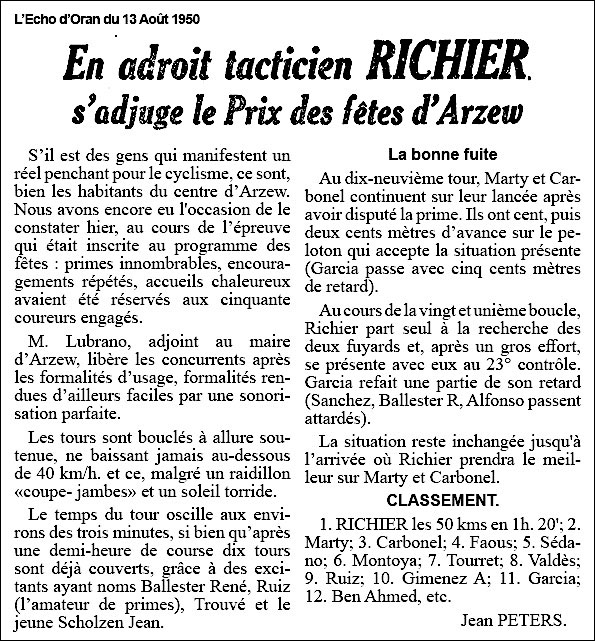 L'Echo d'Oran du 13 Août 1950

En adroit tacticien RICHIER.
s'adjuge le Prix des fêtes d'Arzew

S'il est des gens qui manifestent un réel penchant pour le cyclisme, ce sont, bien les habitants du centre d'Arzew. Nous avons encore eu l'occasion de le constater hier, au cours de l'épreuve qui était inscrite au programme des fêtes : primes innombrables, encouragements répétés, accueils chaleureux avaient été réservés aux cinquante coureurs engagés.

M. Lubrano, adjoint au maire d'Arzew, libère les concurrents après les formalités d'usage, formalités rendues d'ailleurs faciles par une sonorisation parfaite.

Les tours sont bouclés à allure soutenue, ne baissant jamais au-dessous de 40 km/h. et ce, malgré un raidillon «coupe- jambes» et un soleil torride.

Le temps du tour oscille aux environs des trois minutes, si bien qu'après une demi-heure de course dix tours sont déjà couverts, grâce à des excitants ayant noms Ballester René, Ruiz (l'amateur de primes), Trouvé et le jeune Scholzen Jean.

La bonne fuite

Au dix-neuvième tour, Marty et Carbonel continuent sur leur lancée après avoir disputé la prime. Ils ont cent, puis deux cents mètres d'avance sur le peloton qui accepte la situation présente (Garcia passe avec cinq cents mètres de retard).

Au cours de la vingt et unième boucle, Richier part seul à la recherche des deux fuyards et, après un gros effort, se présente avec eux au 23° contrôle. Garcia refait une partie de son retard (Sanchez, Ballester R, Alfonso passent attardés).

La situation reste inchangée jusqu'à l'arrivée où Richier prendra le meilleur sur Marty et Carbonel.

CLASSEMENT.

1. RICHIER les 50 kms en 1h. 20'; 2. Marty; 3. Carbonel; 4. Faous; 5. Sédano; 6. Montoya; 7. Tourret; 8. Valdès; 9. Ruiz; 10. Gimenez A; 11. Garcia; 12. Ben Ahmed, etc.

Jean PETERS.